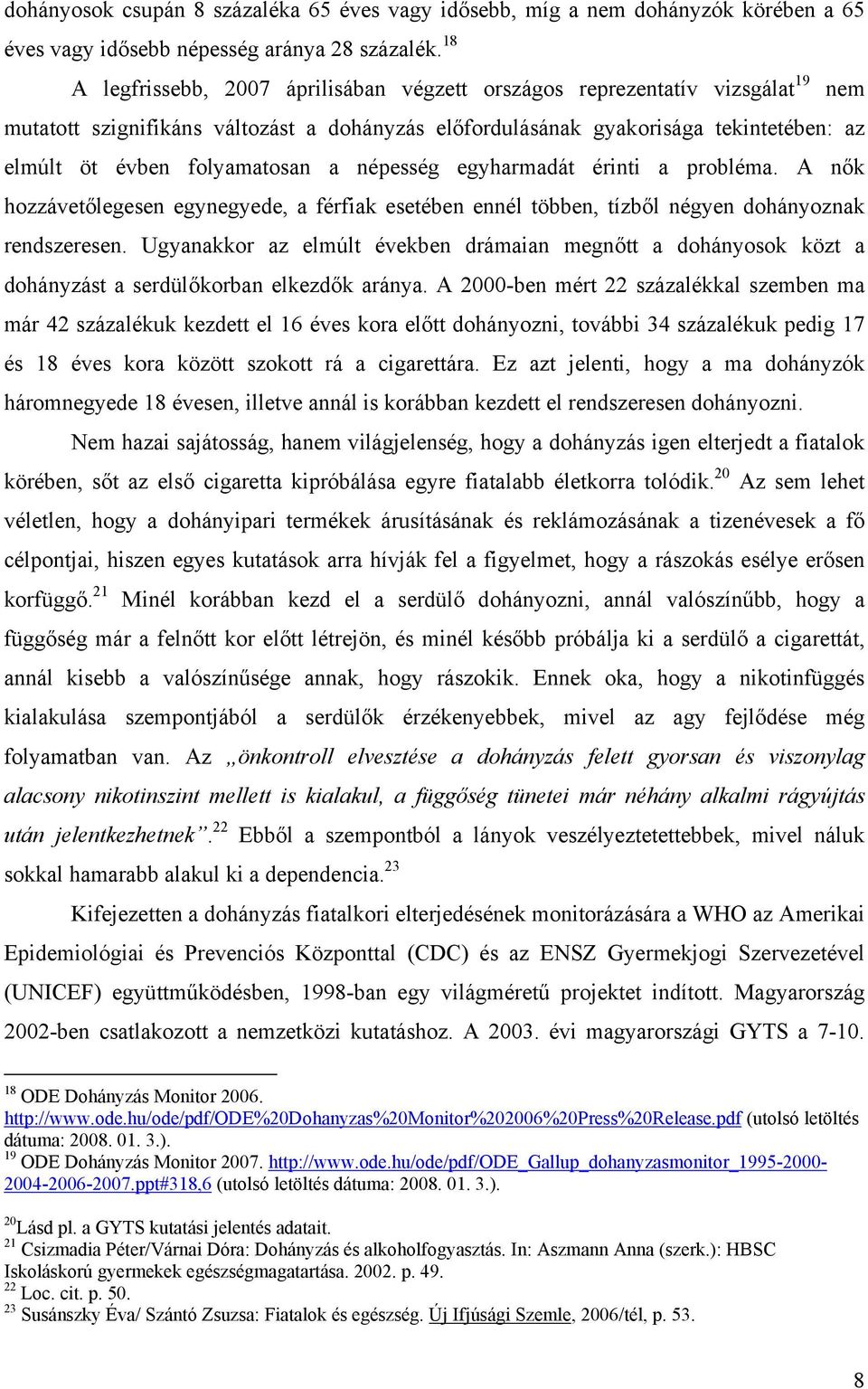 dohányosok csupán 8 százaléka 65 éves vagy idősebb, míg a nem dohányzók körében a 65 éves vagy idősebb népesség aránya 28 százalék.$^{18}$

A legfrissebb, 2007 áprilisában végzett országos reprezentatív vizsgálat$^{19}$ nem mutatott szignifikáns változást a dohányzás előfordulásának gyakorisága tekintetében: az elmúlt öt évben folyamatosan a népesség egyharmadát érinti a probléma. A nők hozzávetőlegesen egynegyede, a férfiak esetében ennél többen, tízből négyen dohányoznak rendszeresen. Ugyanakkor az elmúlt években drámaian megnőtt a dohányosok közt a dohányzást a serdülőkorban elkezdők aránya. A 2000-ben mért 22 százalékkal szemben ma már 42 százalékuk kezdett el 16 éves kora előtt dohányozni, további 34 százalékuk pedig 17 és 18 éves kora között szokott rá a cigarettára. Ez azt jelenti, hogy a ma dohányzók háromnegyede 18 évesen, illetve annál is korábban kezdett el rendszeresen dohányozni.

Nem hazai sajátosság, hanem világjelenség, hogy a dohányzás igen elterjedt a fiatalok körében, sőt az első cigaretta kipróbálása egyre fiatalabb életkorra tolódik.$^{20}$ Az sem lehet véletlen, hogy a dohányipari termékek árusításának és reklámozásának a tizenévesek a fő célpontjai, hiszen egyes kutatások arra hívják fel a figyelmet, hogy a rászokás esélye erősen korfüggő.$^{21}$ Minél korábban kezd el a serdülő dohányozni, annál valószínűbb, hogy a függőség már a felnőtt kor előtt létrejön, és minél később próbálja ki a serdülő a cigarettát, annál kisebb a valószínűsége annak, hogy rászokik. Ennek oka, hogy a nikotinfüggés kialakulása szempontjából a serdülők érzékenyebbek, mivel az agy fejlődése még folyamatban van. Az „önkontroll elvesztése a dohányzás felett gyorsan és viszonylag alacsony nikotinszint mellett is kialakul, a függőség tünetei már néhány alkalmi rágyújtás után jelentkezhetnek”.$^{22}$ Ebből a szempontból a lányok veszélyeztetettebbek, mivel náluk sokkal hamarabb alakul ki a dependencia.$^{23}$

Kifejezetten a dohányzás fiatalkori elterjedésének monitorázására a WHO az Amerikai Epidemiológiai és Prevenciós Központtal (CDC) és az ENSZ Gyermekjogi Szervezetével (UNICEF) együttműködésben, 1998-ban egy világméretű projektet indított. Magyarország 2002-ben csatlakozott a nemzetközi kutatáshoz. A 2003. évi magyarországi GYTS a 7-10.

$^{18}$ ODE Dohányzás Monitor 2006. http://www.ode.hu/ode/pdf/ODE%20Dohanyzas%20Monitor%202006%20Press%20Release.pdf (utolsó letöltés dátuma: 2008. 01. 3.).
$^{19}$ ODE Dohányzás Monitor 2007. http://www.ode.hu/ode/pdf/ODE_Gallup_dohanyzasmonitor_1995-2000-2004-2006-2007.ppt#318,6 (utolsó letöltés dátuma: 2008. 01. 3.).

$^{20}$Lásd pl. a GYTS kutatási jelentés adatait.
$^{21}$ Csizmadia Péter/Várnai Dóra: Dohányzás és alkoholfogyasztás. In: Aszmann Anna (szerk.): HBSC Iskoláskorú gyermekek egészségmagatartása. 2002. p. 49.
$^{22}$ Loc. cit. p. 50.
$^{23}$ Susánszky Éva/ Szántó Zsuzsa: Fiatalok és egészség. Új Ifjúsági Szemle, 2006/tél, p. 53.

8